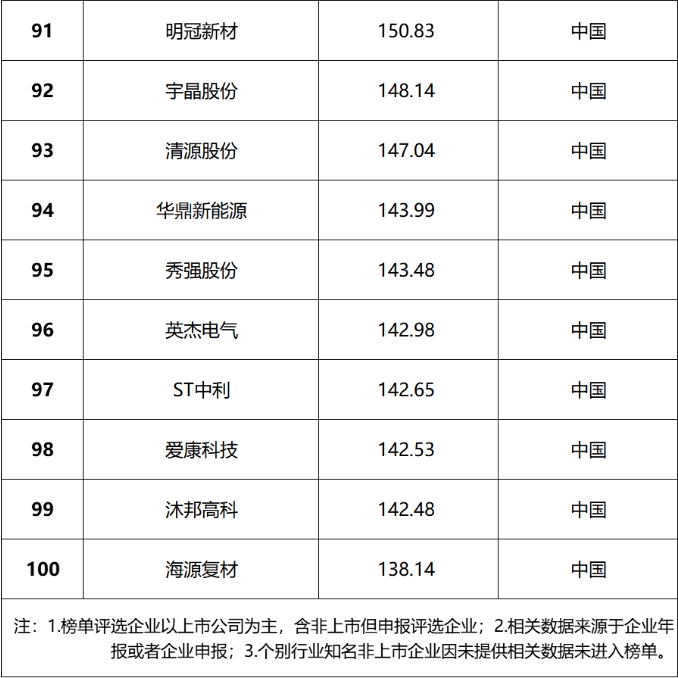 | 91 | 明冠新材 | 150.83 | 中国 |
|---|---|---|---|
| 92 | 宇晶股份 | 148.14 | 中国 |
| 93 | 清源股份 | 147.04 | 中国 |
| 94 | 华鼎新能源 | 143.99 | 中国 |
| 95 | 秀强股份 | 143.48 | 中国 |
| 96 | 英杰电气 | 142.98 | 中国 |
| 97 | ST中利 | 142.65 | 中国 |
| 98 | 爱康科技 | 142.53 | 中国 |
| 99 | 沐邦高科 | 142.48 | 中国 |
| 100 | 海源复材 | 138.14 | 中国 |

注：1.榜单评选企业以上市公司为主，含非上市但申报评选企业；2.相关数据来源于企业年报或者企业申报；3.个别行业知名非上市企业因未提供相关数据未进入榜单。